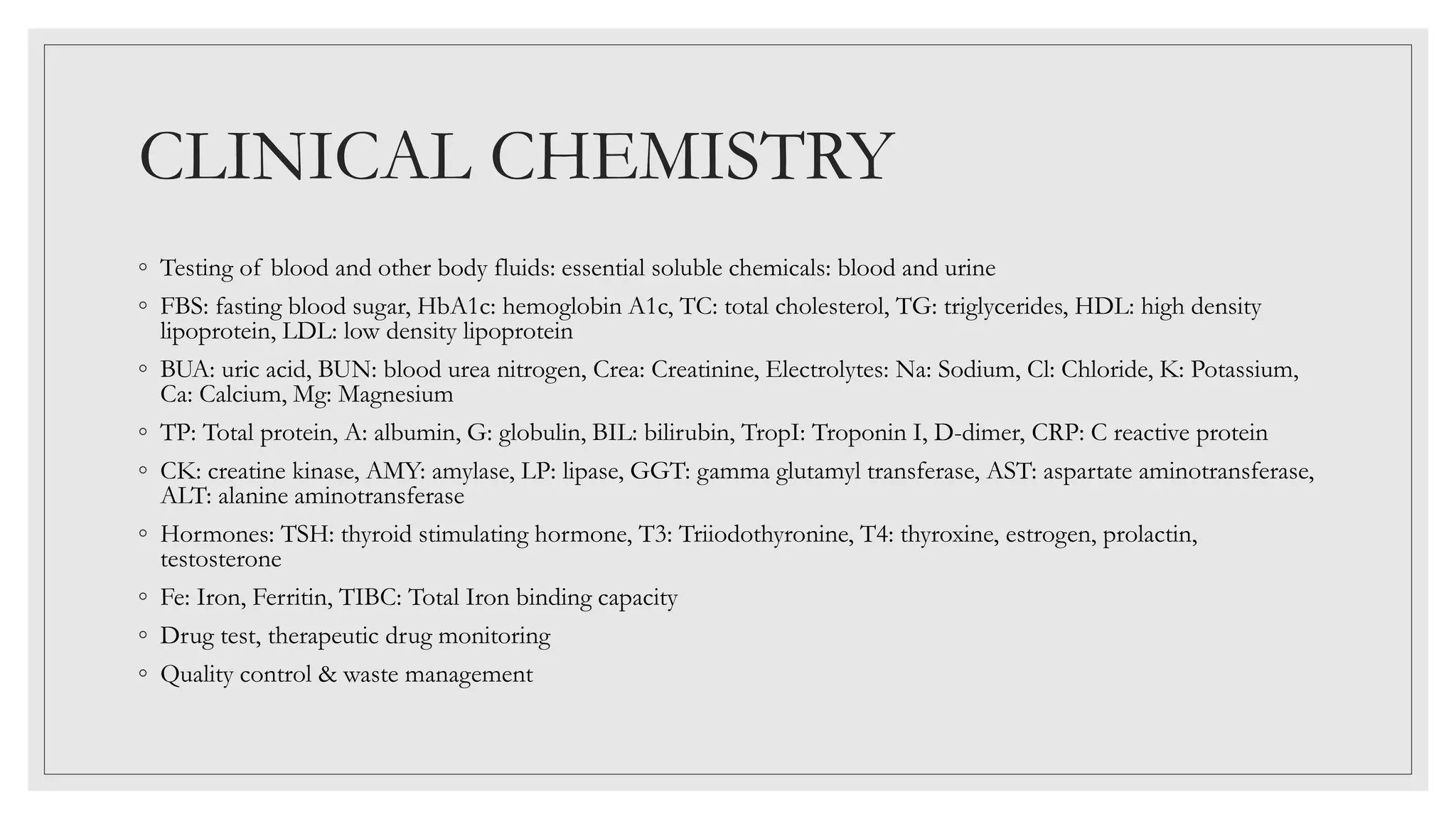 CLINICAL CHEMISTRY

◦ Testing of blood and other body fluids: essential soluble chemicals: blood and urine

◦ FBS: fasting blood sugar, HbA1c: hemoglobin A1c, TC: total cholesterol, TG: triglycerides, HDL: high density lipoprotein, LDL: low density lipoprotein

◦ BUA: uric acid, BUN: blood urea nitrogen, Crea: Creatinine, Electrolytes: Na: Sodium, Cl: Chloride, K: Potassium, Ca: Calcium, Mg: Magnesium

◦ TP: Total protein, A: albumin, G: globulin, BIL: bilirubin, TropI: Troponin I, D-dimer, CRP: C reactive protein

◦ CK: creatine kinase, AMY: amylase, LP: lipase, GGT: gamma glutamyl transferase, AST: aspartate aminotransferase, ALT: alanine aminotransferase

◦ Hormones: TSH: thyroid stimulating hormone, T3: Triiodothyronine, T4: thyroxine, estrogen, prolactin, testosterone

◦ Fe: Iron, Ferritin, TIBC: Total Iron binding capacity

◦ Drug test, therapeutic drug monitoring

◦ Quality control & waste management